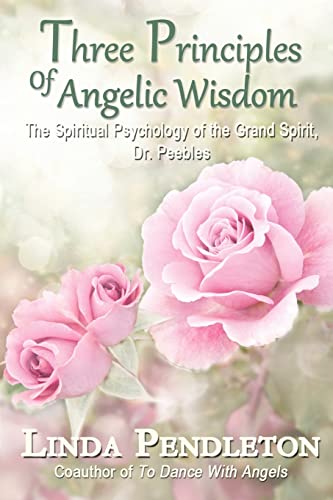 Three Principles Of Angelic Wisdom

The Spiritual Psychology of the Grand Spirit, Dr. Peebles

LINDA PENDLETON

Coauthor of To Dance With Angels